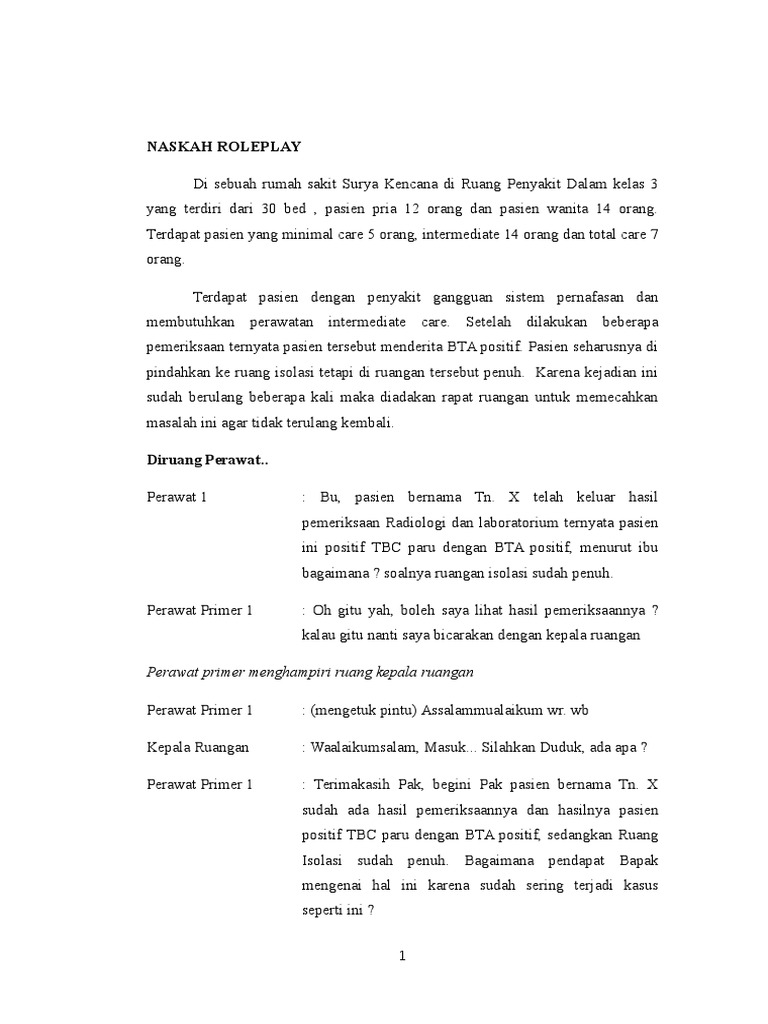 NASKAH ROLEPLAY

Di sebuah rumah sakit Surya Kencana di Ruang Penyakit Dalam kelas 3 yang terdiri dari 30 bed , pasien pria 12 orang dan pasien wanita 14 orang. Terdapat pasien yang minimal care 5 orang, intermediate 14 orang dan total care 7 orang.

Terdapat pasien dengan penyakit gangguan sistem pernafasan dan membutuhkan perawatan intermediate care. Setelah dilakukan beberapa pemeriksaan ternyata pasien tersebut menderita BTA positif. Pasien seharusnya di pindahkan ke ruang isolasi tetapi di ruangan tersebut penuh. Karena kejadian ini sudah berulang beberapa kali maka diadakan rapat ruangan untuk memecahkan masalah ini agar tidak terulang kembali.

Diruang Perawat..

Perawat 1 : Bu, pasien bernama Tn. X telah keluar hasil pemeriksaan Radiologi dan laboratorium ternyata pasien ini positif TBC paru dengan BTA positif, menurut ibu bagaimana ? soalnya ruangan isolasi sudah penuh.

Perawat Primer 1 : Oh gitu yah, boleh saya lihat hasil pemeriksaannya ? kalau gitu nanti saya bicarakan dengan kepala ruangan

Perawat primer menghampiri ruang kepala ruangan

Perawat Primer 1 : (mengetuk pintu) Assalammualaikum wr. wb

Kepala Ruangan : Waalaikumsalam, Masuk... Silahkan Duduk, ada apa ?

Perawat Primer 1 : Terimakasih Pak, begini Pak pasien bernama Tn. X sudah ada hasil pemeriksaannya dan hasilnya pasien positif TBC paru dengan BTA positif, sedangkan Ruang Isolasi sudah penuh. Bagaimana pendapat Bapak mengenai hal ini karena sudah sering terjadi kasus seperti ini ?

1